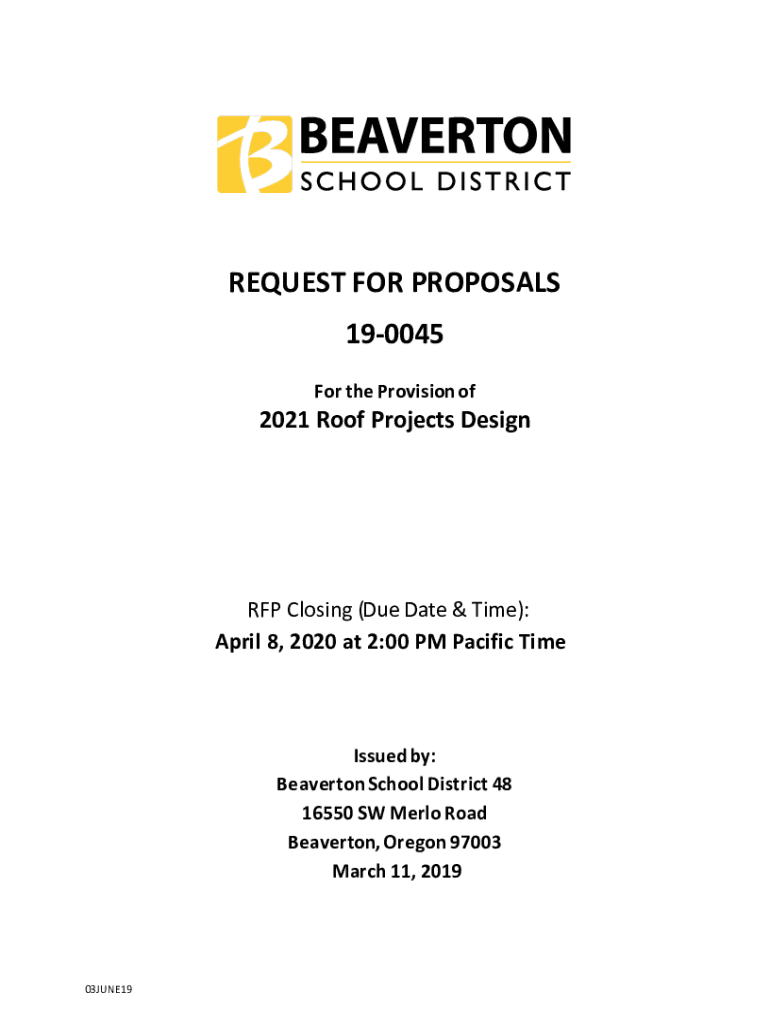 BEAVERTON
SCHOOL DISTRICT

REQUEST FOR PROPOSALS

19-0045

For the Provision of

2021 Roof Projects Design

RFP Closing (Due Date & Time):
April 8, 2020 at 2:00 PM Pacific Time

Issued by:
Beaverton School District 48
16550 SW Merlo Road
Beaverton, Oregon 97003
March 11, 2019

03JUNE19